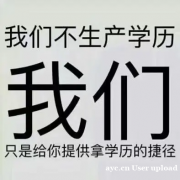 我们不生产学历

我们

只是给你提供拿学历的捷径

ayc.cn User upload